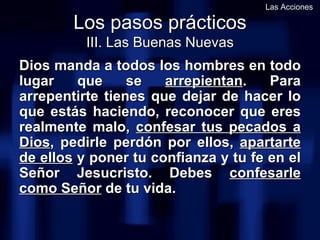 Las Acciones

Los pasos prácticos
III. Las Buenas Nuevas

Dios manda a todos los hombres en todo lugar que se arrepientan. Para arrepentirte tienes que dejar de hacer lo que estás haciendo, reconocer que eres realmente malo, confesar tus pecados a Dios, pedirle perdón por ellos, apartarte de ellos y poner tu confianza y tu fe en el Señor Jesucristo. Debes confesarle como Señor de tu vida.